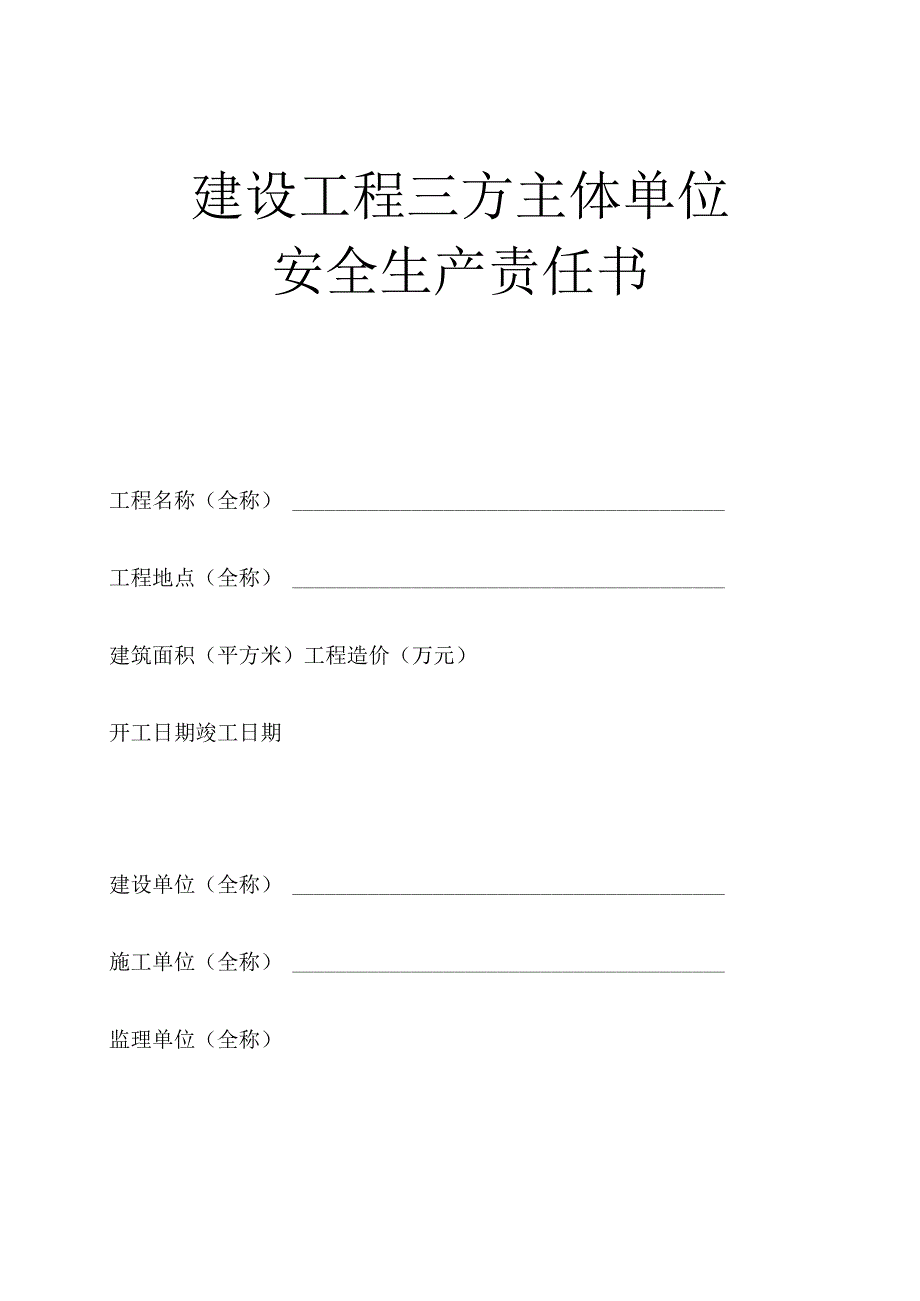 建设工程三方主体单位
安全生产责任书

工程名称（全称）

工程地点（全称）

建筑面积（平方米）工程造价（万元）

开工日期竣工日期

建设单位（全称）

施工单位（全称）

监理单位（全称）